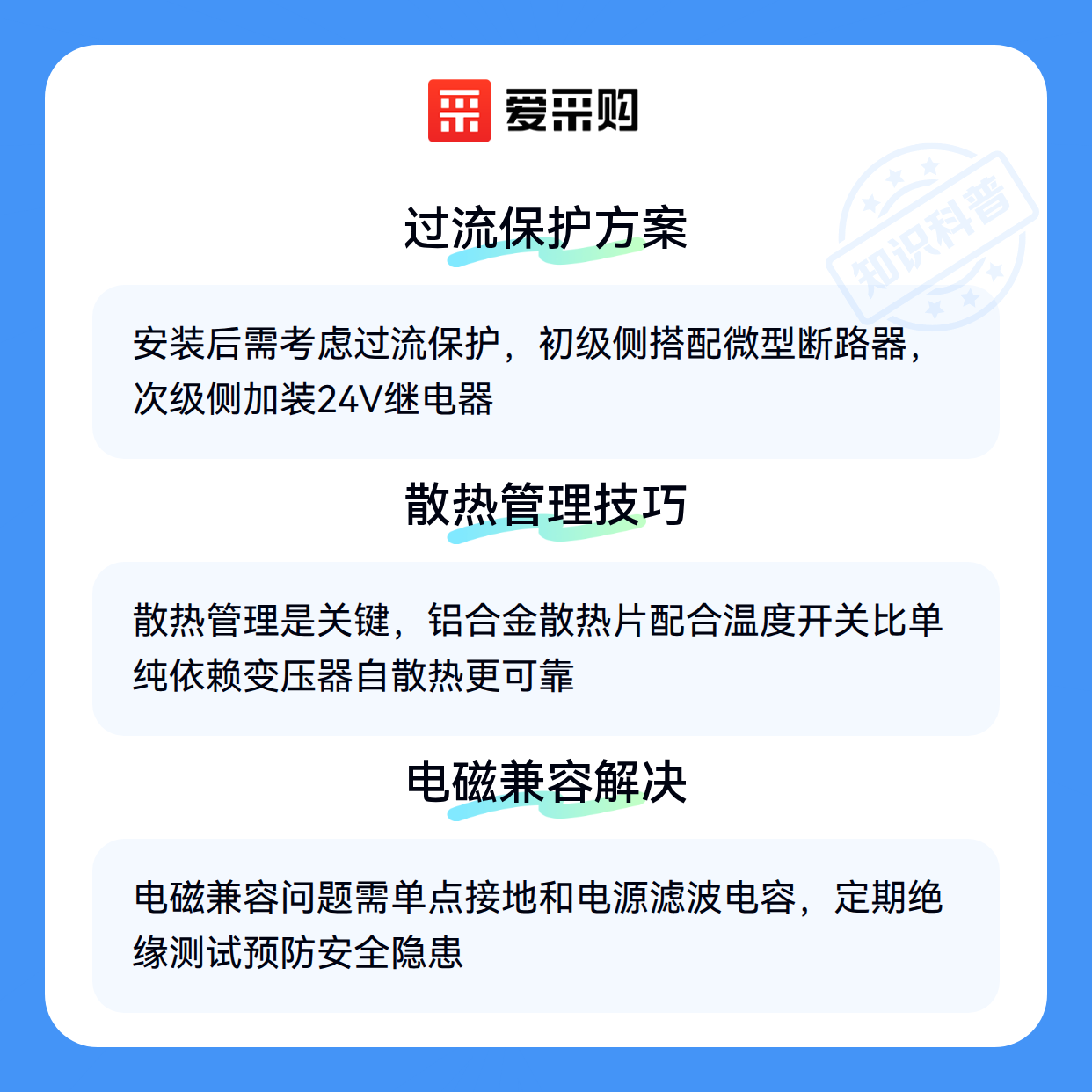 爱采购

过流保护方案

安装后需考虑过流保护，初级侧搭配微型断路器，次级侧加装24V继电器

散热管理技巧

散热管理是关键，铝合金散热片配合温度开关比单纯依赖变压器自散热更可靠

电磁兼容解决

电磁兼容问题需单点接地和电源滤波电容，定期绝缘测试预防安全隐患

知识科普